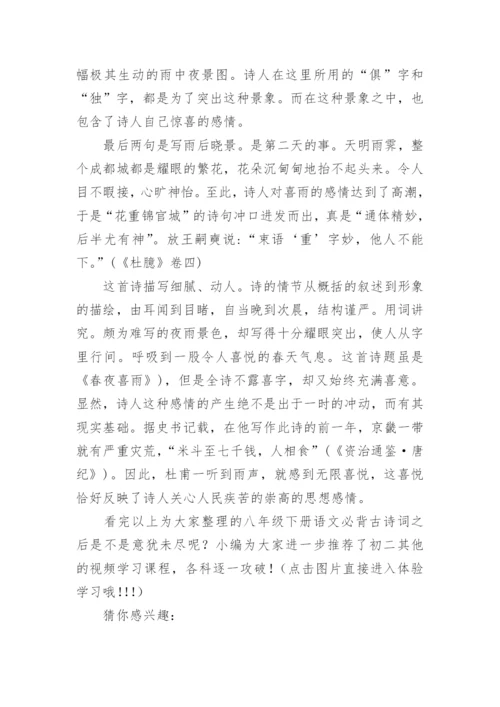 幅极其生动的雨中夜景图。诗人在这里所用的“俱”字和“独”字，都是为了突出这种景象。而在这种景象之中，也包含了诗人自己惊喜的感情。

最后两句是写雨后晓景。是第二天的事。天明雨霁，整个成都城都是耀眼的繁花，花朵沉甸甸地抬不起头来。令人目不暇接，心旷神怡。至此，诗人对喜雨的感情达到了高潮，于是“花重锦官城”的诗句冲口迸发而出，真是“通体精妙，后半尤有神”。放王嗣奭说：“束语‘重’字妙，他人不能下。”（《杜臆》卷四）

这首诗描写细腻、动人。诗的情节从概括的叙述到形象的描绘，由耳闻到目睹，自当晚到次晨，结构谨严。用词讲究。颇为难写的夜雨景色，却写得十分耀眼突出，使人从字里行间。呼吸到一股令人喜悦的春天气息。这首诗题虽是《春夜喜雨》），但是全诗不露喜字，却又始终充满喜意。显然，诗人这种感情的产生绝不是出于一时的冲动，而有其现实基础。据史书记载，在他写作此诗的前一年，京畿一带就有严重灾荒，“米斗至七千钱，人相食”（《资治通鉴·唐纪》）。因此，杜甫一听到雨声，就感到无限喜悦，这喜悦恰好反映了诗人关心人民疾苦的崇高的思想感情。

看完以上为大家整理的八年级下册语文必背古诗词之后是不是意犹未尽呢？小编为大家进一步推荐了初二其他的视频学习课程，各科逐一攻破！（点击图片直接进入体验学习哦!!!）

猜你感兴趣：